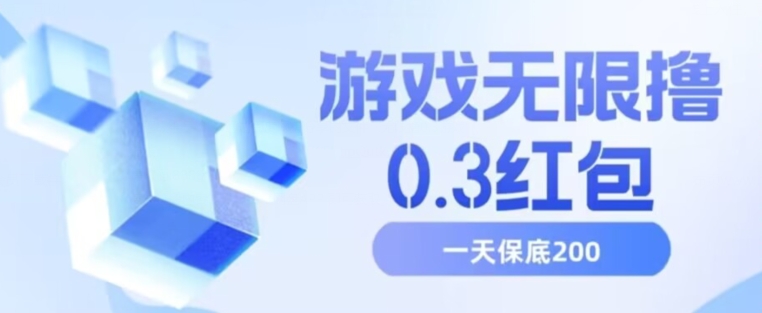 游戏无限撸
0.3红包

一天保底200